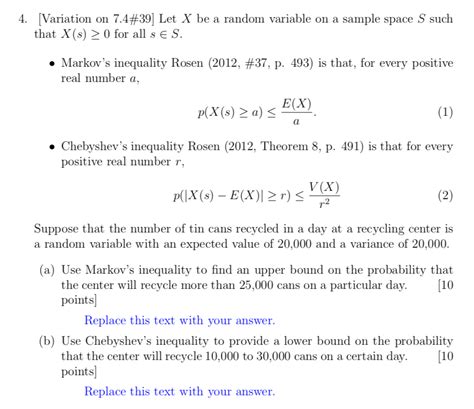 4. [Variation on 7.4#39] Let $X$ be a random variable on a sample space $S$ such that $X(s) \geq 0$ for all $s \in S$.

• Markov's inequality Rosen (2012, #37, p. 493) is that, for every positive real number $a$,

$$p(X(s) \geq a) \leq \frac{E(X)}{a}. \quad (1)$$

• Chebyshev's inequality Rosen (2012, Theorem 8, p. 491) is that for every positive real number $r$,

$$p(|X(s) - E(X)| \geq r) \leq \frac{V(X)}{r^2} \quad (2)$$

Suppose that the number of tin cans recycled in a day at a recycling center is a random variable with an expected value of 20,000 and a variance of 20,000.

(a) Use Markov's inequality to find an upper bound on the probability that the center will recycle more than 25,000 cans on a particular day. [10 points]

Replace this text with your answer.

(b) Use Chebyshev's inequality to provide a lower bound on the probability that the center will recycle 10,000 to 30,000 cans on a certain day. [10 points]

Replace this text with your answer.